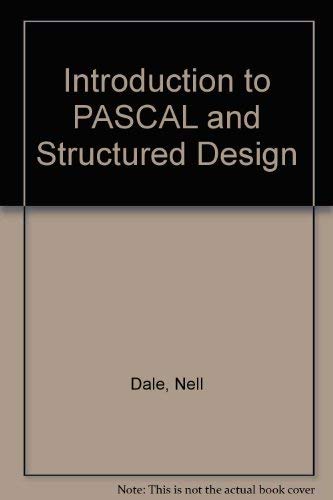 Introduction to PASCAL and Structured Design

Dale, Nell

Note: This is not the actual book cover